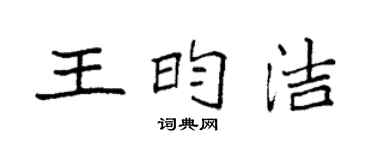 王昀洁

词典网